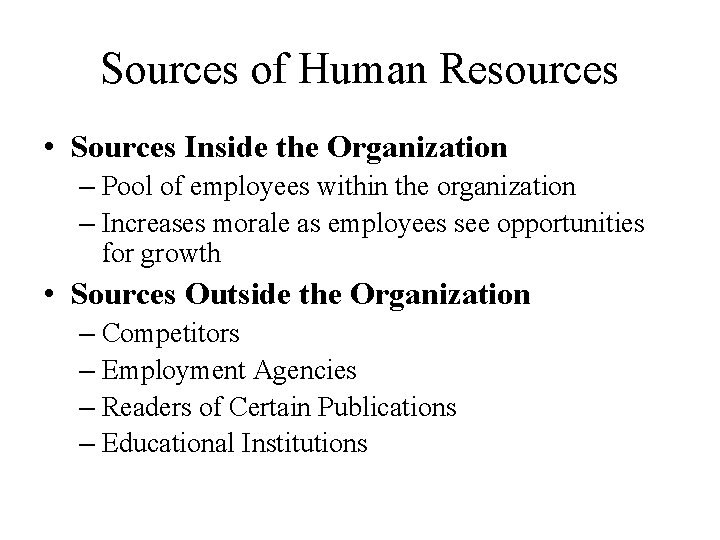 Sources of Human Resources

• Sources Inside the Organization
– Pool of employees within the organization
– Increases morale as employees see opportunities for growth
• Sources Outside the Organization
– Competitors
– Employment Agencies
– Readers of Certain Publications
– Educational Institutions